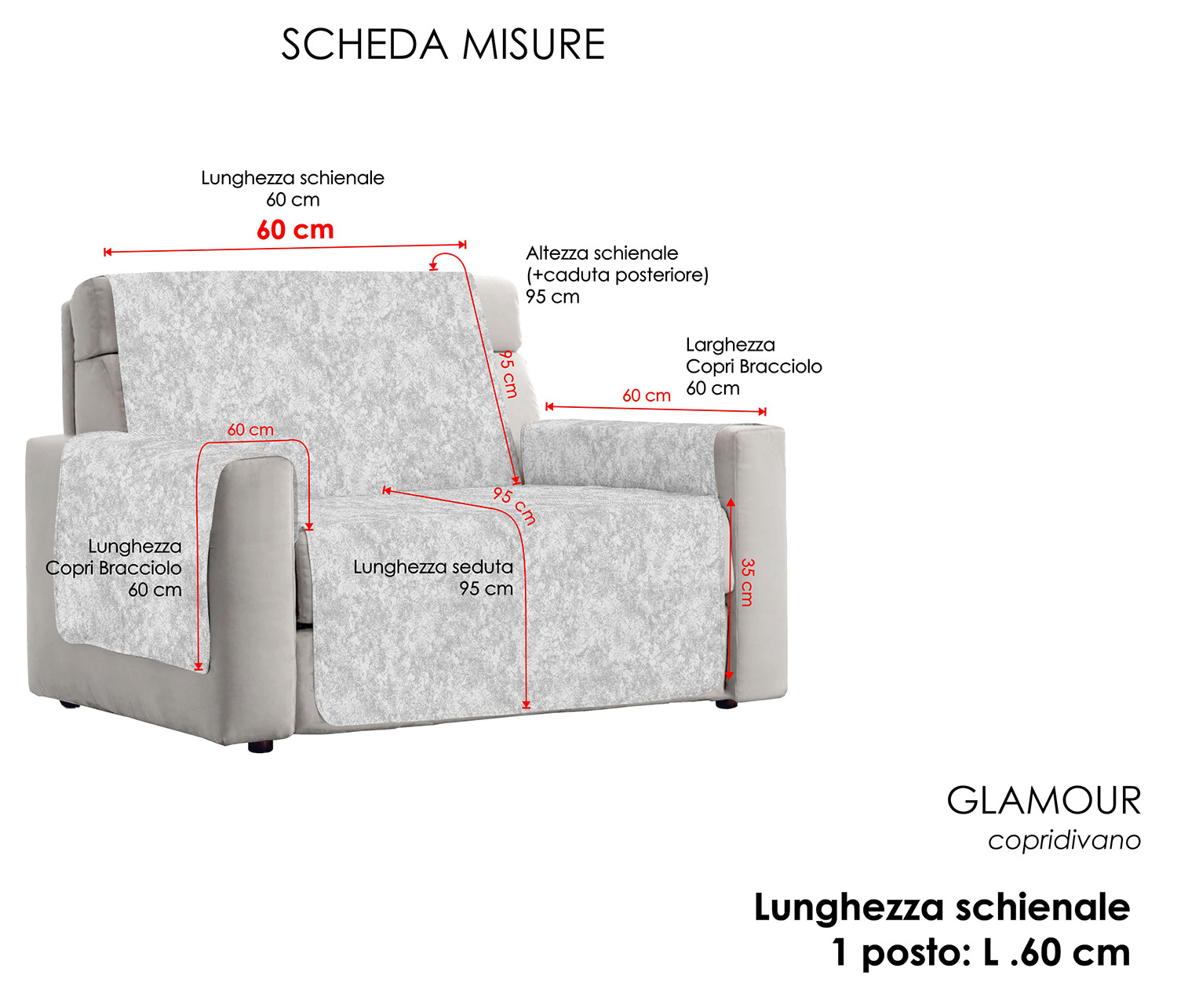 SCHEDA MISURE

Lunghezza schienale
60 cm
60 cm

Altezza schienale
(+caduta posteriore)
95 cm

95 cm

Larghezza
Copri Bracciolo
60 cm

60 cm

60 cm

95 cm

Lunghezza
Copri Bracciolo
60 cm

Lunghezza seduta
95 cm

35 cm

GLAMOUR
copridivano

Lunghezza schienale
1 posto: L .60 cm